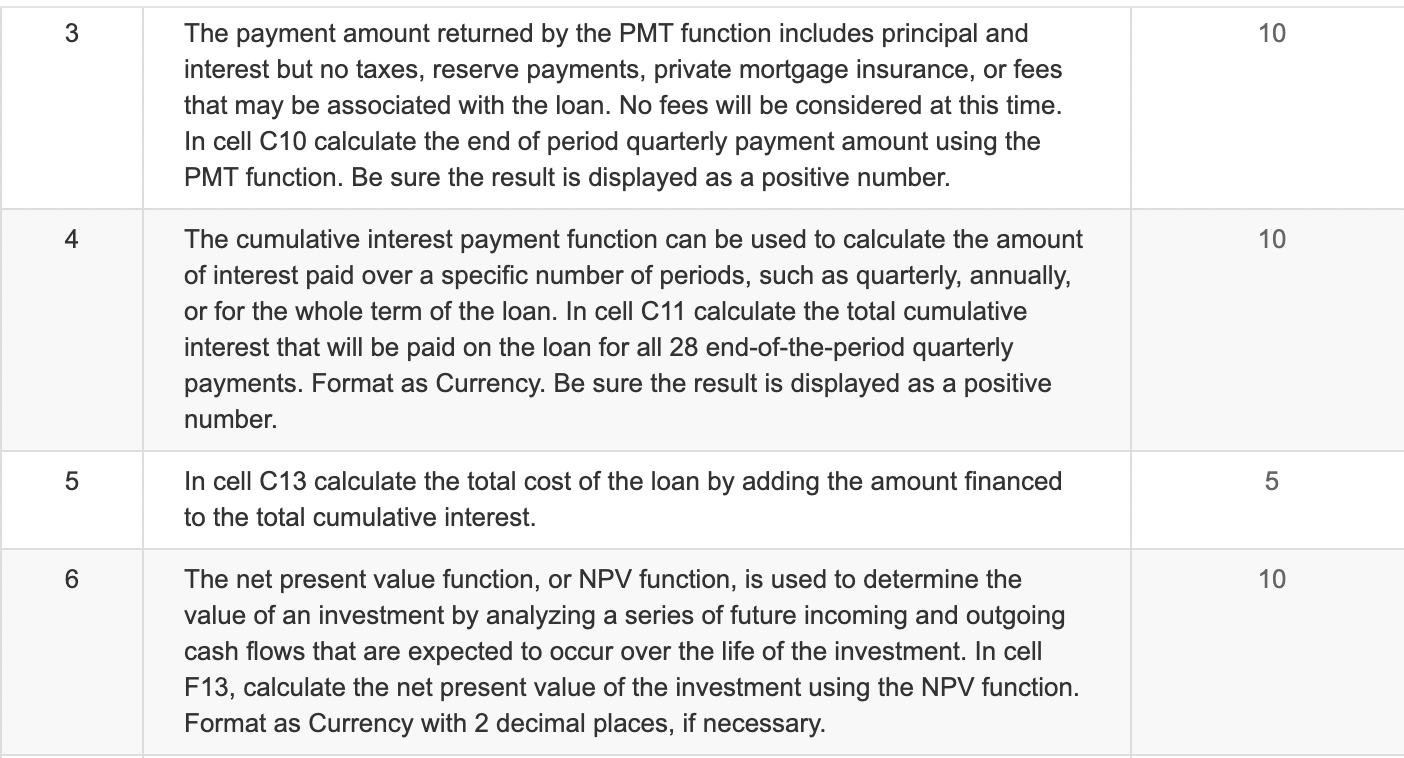 | 3 | The payment amount returned by the PMT function includes principal and interest but no taxes, reserve payments, private mortgage insurance, or fees that may be associated with the loan. No fees will be considered at this time. In cell C10 calculate the end of period quarterly payment amount using the PMT function. Be sure the result is displayed as a positive number. | 10 |
|---|---|---|
| 4 | The cumulative interest payment function can be used to calculate the amount of interest paid over a specific number of periods, such as quarterly, annually, or for the whole term of the loan. In cell C11 calculate the total cumulative interest that will be paid on the loan for all 28 end-of-the-period quarterly payments. Format as Currency. Be sure the result is displayed as a positive number. | 10 |
| 5 | In cell C13 calculate the total cost of the loan by adding the amount financed to the total cumulative interest. | 5 |
| 6 | The net present value function, or NPV function, is used to determine the value of an investment by analyzing a series of future incoming and outgoing cash flows that are expected to occur over the life of the investment. In cell F13, calculate the net present value of the investment using the NPV function. Format as Currency with 2 decimal places, if necessary. | 10 |